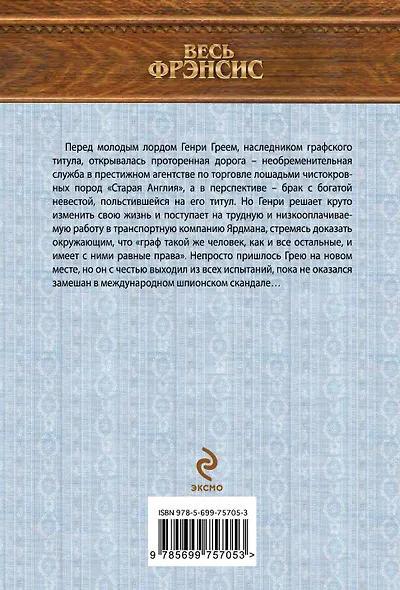 ВЕСЬ ФРЭНСИС

Перед молодым лордом Генри Греем, наследником графского титула, открывалась проторенная дорога – необременительная служба в престижном агентстве по торговле лошадьми чистокровных пород «Старая Англия», а в перспективе – брак с богатой невестой, польстившейся на его титул. Но Генри решает круто изменить свою жизнь и поступает на трудную и низкооплачиваемую работу в транспортную компанию Ярдмана, стремясь доказать окружающим, что «граф такой же человек, как и все остальные, и имеет с ними равные права». Непросто пришлось Грею на новом месте, но он с честью выходил из всех испытаний, пока не оказался замешан в международном шпионском скандале…

ЭКСМО

ISBN 978-5-699-75705-3

9 785699 757053 >